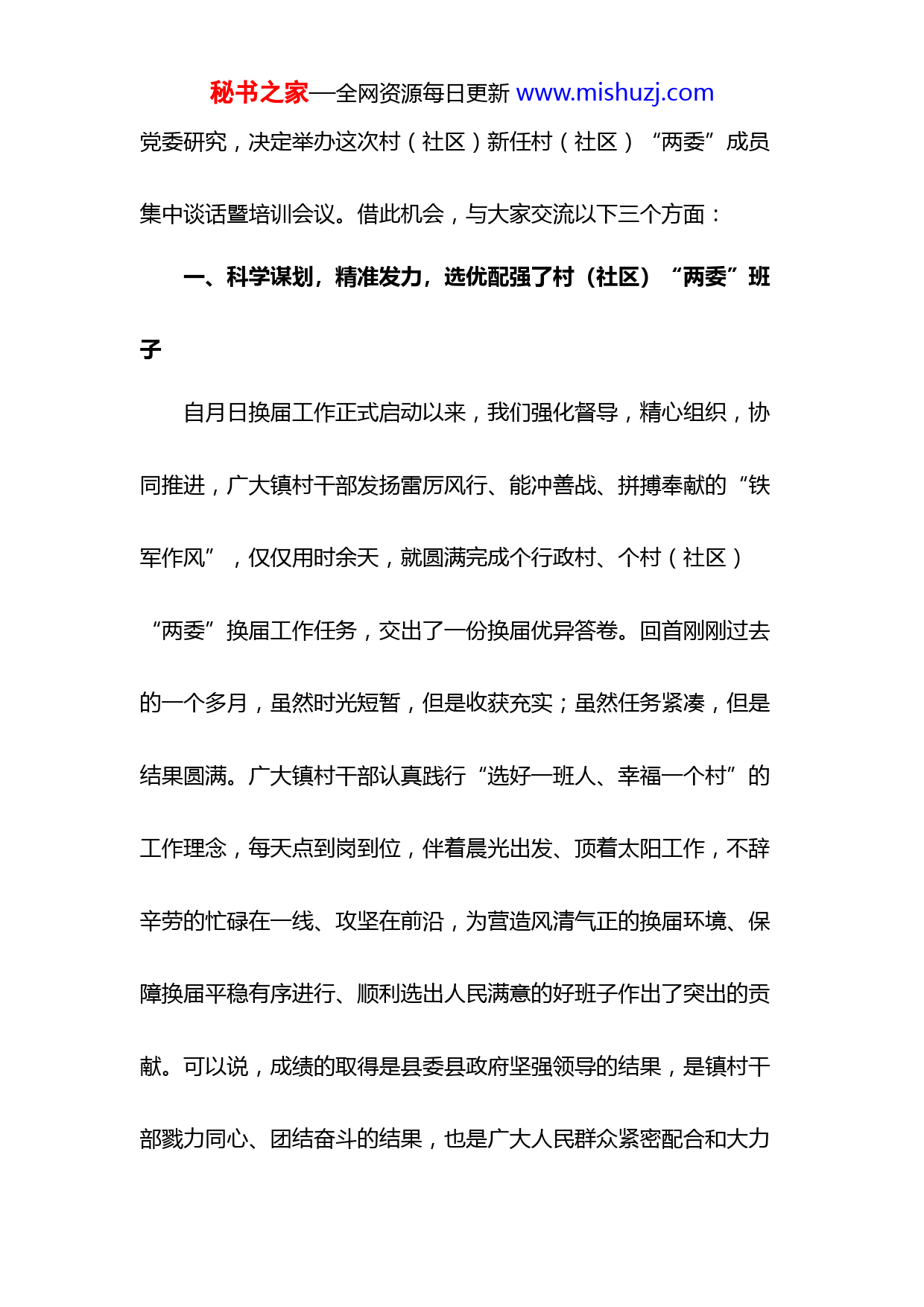 秘书之家—全网资源每日更新 www.mishuzj.com

党委研究，决定举办这次村（社区）新任村（社区）“两委”成员集中谈话暨培训会议。借此机会，与大家交流以下三个方面：

一、科学谋划，精准发力，选优配强了村（社区）“两委”班子

自月日换届工作正式启动以来，我们强化督导，精心组织，协同推进，广大镇村干部发扬雷厉风行、能冲善战、拼搏奉献的“铁军作风”，仅仅用时余天，就圆满完成个行政村、个村（社区）“两委”换届工作任务，交出了一份换届优异答卷。回首刚刚过去的一个多月，虽然时光短暂，但是收获充实；虽然任务紧凑，但是结果圆满。广大镇村干部认真践行“选好一班人、幸福一个村”的工作理念，每天点到岗到位，伴着晨光出发、顶着太阳工作，不辞辛劳的忙碌在一线、攻坚在前沿，为营造风清气正的换届环境、保障换届平稳有序进行、顺利选出人民满意的好班子作出了突出的贡献。可以说，成绩的取得是县委县政府坚强领导的结果，是镇村干部戮力同心、团结奋斗的结果，也是广大人民群众紧密配合和大力